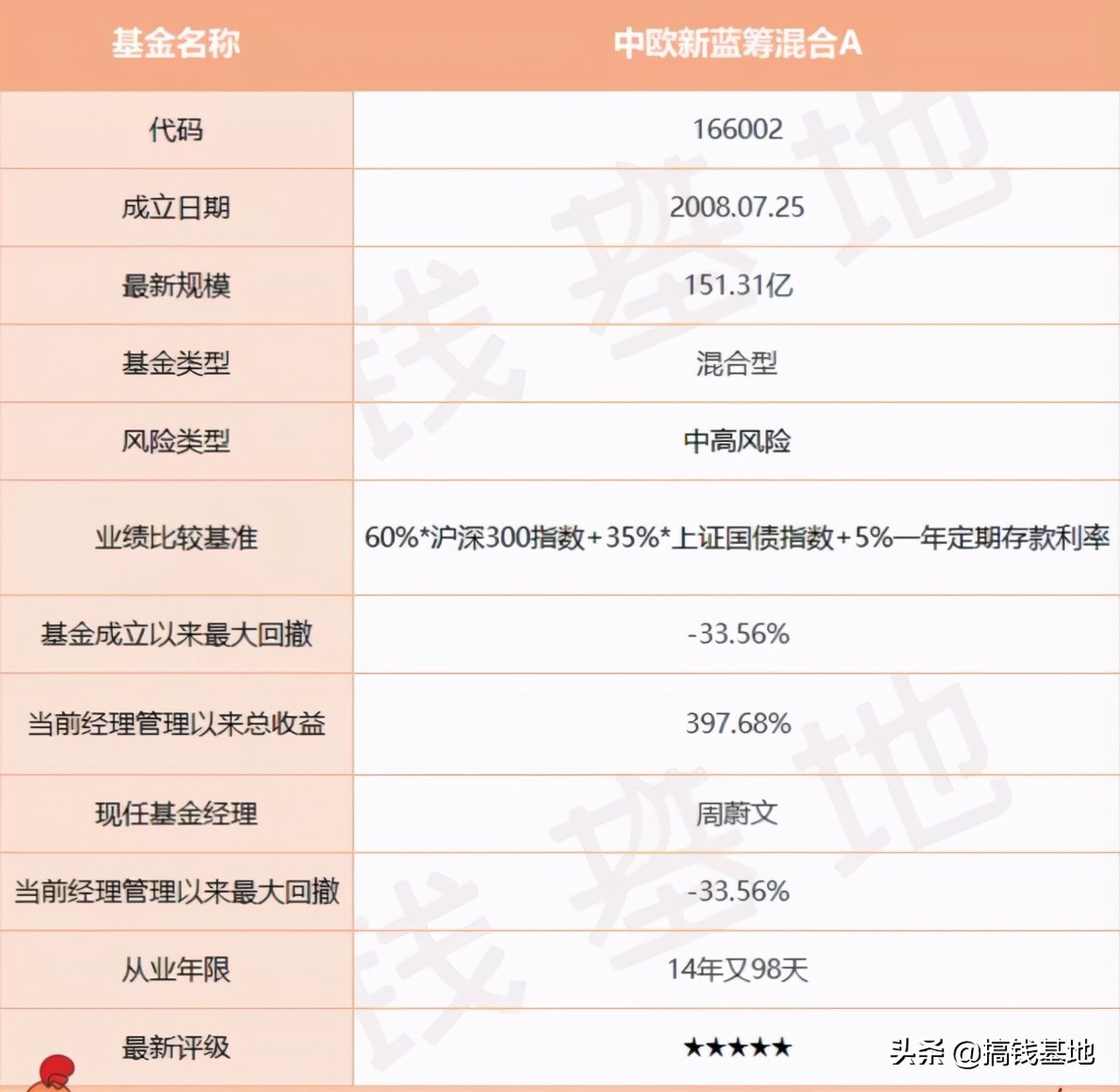 | 基金名称 | 中欧新蓝筹混合A |
|---|---|
| 代码 | 166002 |
| 成立日期 | 2008.07.25 |
| 最新规模 | 151.31亿 |
| 基金类型 | 混合型 |
| 风险类型 | 中高风险 |
| 业绩比较基准 | 60%*沪深300指数+35%*上证国债指数+5%一年定期存款利率 |
| 基金成立以来最大回撤 | -33.56% |
| 当前经理管理以来总收益 | 397.68% |
| 现任基金经理 | 周蔚文 |
| 当前经理管理以来最大回撤 | -33.56% |
| 从业年限 | 14年又98天 |
| 最新评级 | ★★★★★ |

头条 @搞钱基地

钱基地